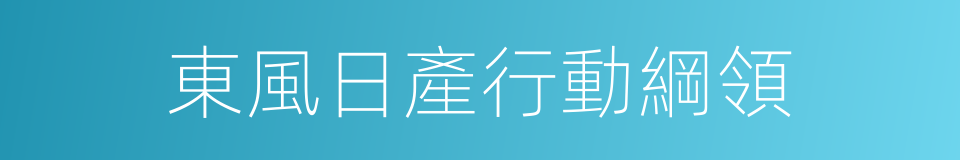 東風日產行動綱領